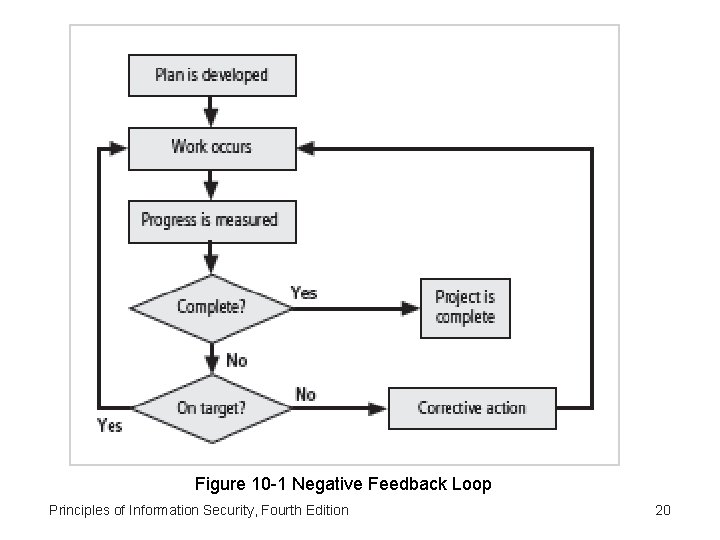 Plan is developed

Work occurs

Progress is measured

Complete?

Yes

Project is complete

No

On target?

No

Corrective action

Yes

Figure 10-1 Negative Feedback Loop

Principles of Information Security, Fourth Edition

20